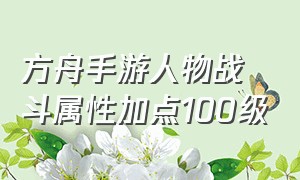 方舟手游人物战斗属性加点100级